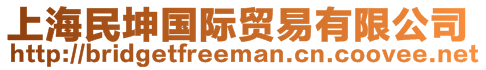 上海民坤国际贸易有限公司
http://bridgetfreeman.cn.coovee.net